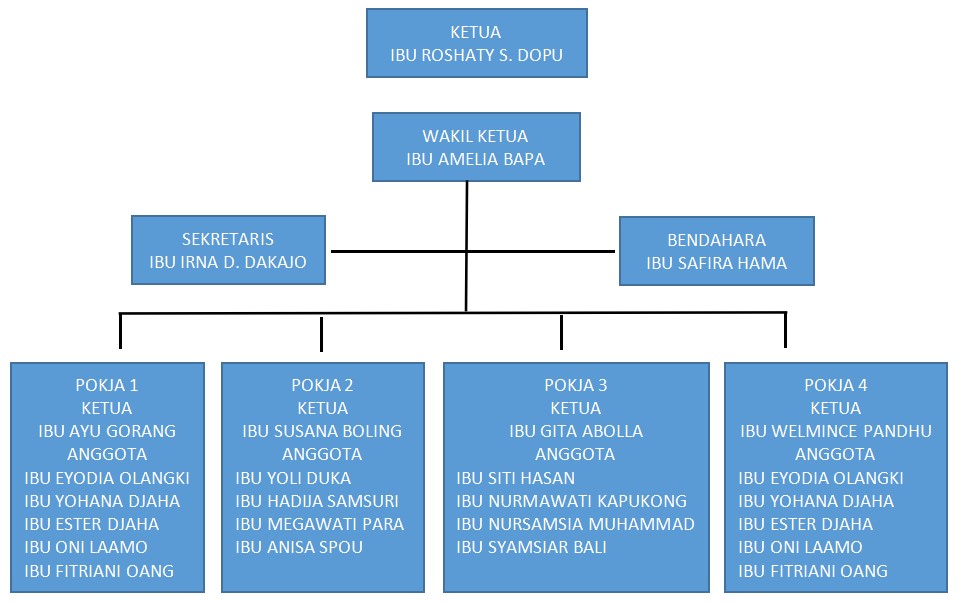 KETUA
IBU ROSHATY S. DOPU

WAKIL KETUA
IBU AMELIA BAPA

SEKRETARIS
IBU IRNA D. DAKAJO

BENDAHARA
IBU SAFIRA HAMA

POKJA 1
KETUA
IBU AYU GORANG
ANGGOTA
IBU EYODIA OLANGKI
IBU YOHANA DJAHA
IBU ESTER DJAHA
IBU ONI LAAMO
IBU FITRIANI OANG

POKJA 2
KETUA
IBU SUSANA BOLING
ANGGOTA
IBU YOLI DUKA
IBU HADIJA SAMSURI
IBU MEGAWATI PARA
IBU ANISA SPOU

POKJA 3
KETUA
IBU GITA ABOLLA
ANGGOTA
IBU SITI HASAN
IBU NURMAWATI KAPUKONG
IBU NURSAMSIA MUHAMMAD
IBU SYAMSIAR BALI

POKJA 4
KETUA
IBU WELMINCE PANDHU
ANGGOTA
IBU EYODIA OLANGKI
IBU YOHANA DJAHA
IBU ESTER DJAHA
IBU ONI LAAMO
IBU FITRIANI OANG